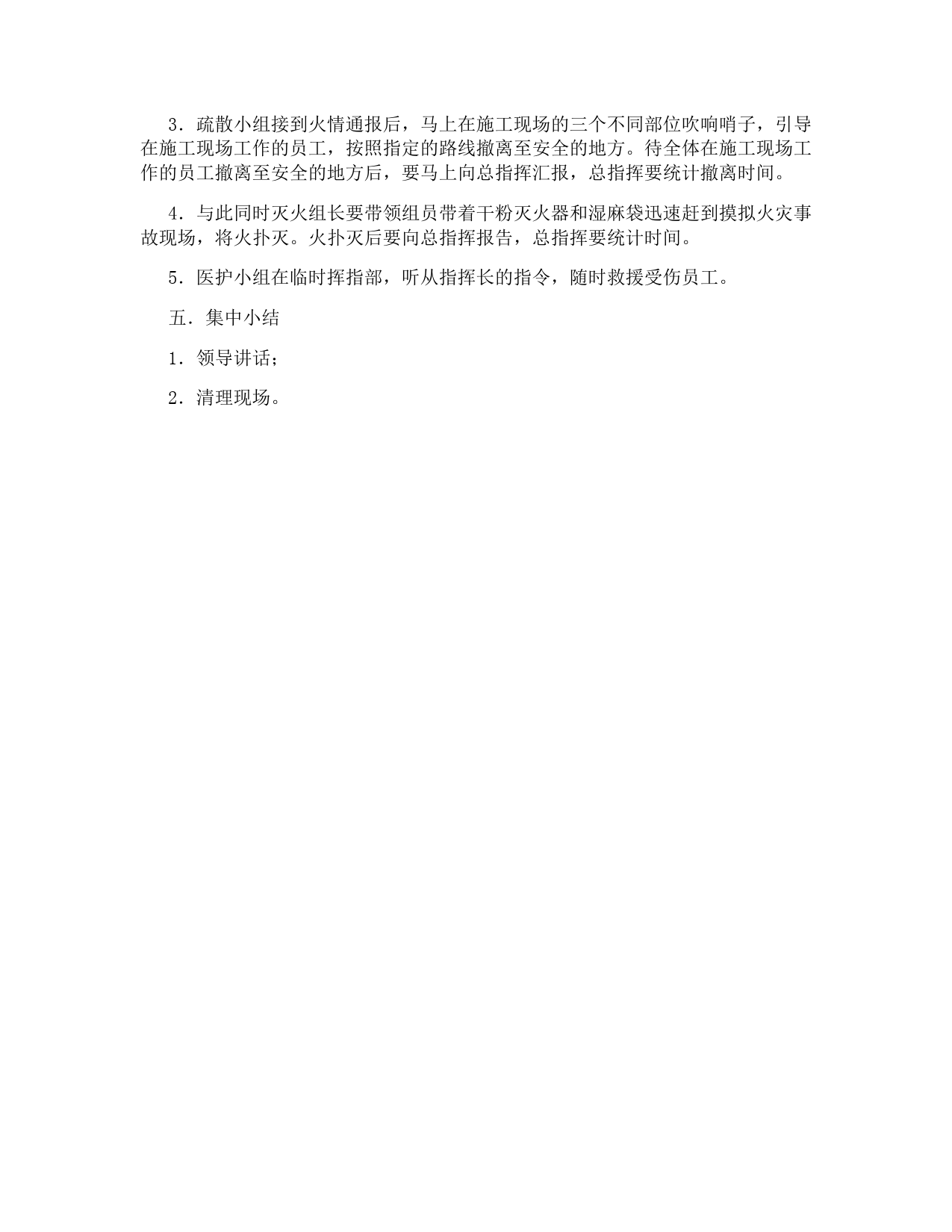 3．疏散小组接到火情通报后，马上在施工现场的三个不同部位吹响哨子，引导在施工现场工作的员工，按照指定的路线撤离至安全的地方。待全体在施工现场工作的员工撤离至安全的地方后，要马上向总指挥汇报，总指挥要统计撤离时间。

4．与此同时灭火组长要带领组员带着干粉灭火器和湿麻袋迅速赶到摸拟火灾事故现场，将火扑灭。火扑灭后要向总指挥报告，总指挥要统计时间。

5．医护小组在临时挥指部，听从指挥长的指令，随时救援受伤员工。

五．集中小结

1．领导讲话；

2．清理现场。